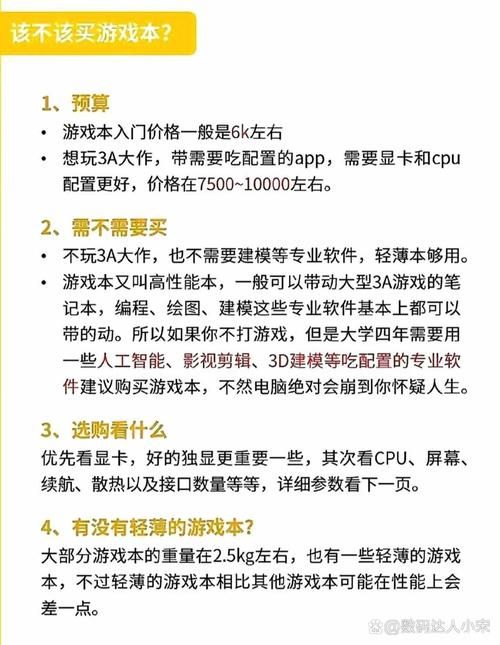 该不该买游戏本？

1、预算
• 游戏本入门价格一般是6k左右
• 想玩3A大作，带需要吃配置的app，需要显卡和cpu配置更好，价格在7500~10000左右。

2、需不需要买
• 不玩3A大作，也不需要建模等专业软件，轻薄本够用。
• 游戏本又叫高性能本，一般可以带动大型3A游戏的笔记本，编程、绘图、建模这些专业软件基本上都可以带的动。所以如果你不打游戏，但是大学四年需要用一些人工智能、影视剪辑、3D建模等吃配置的专业软件建议购买游戏本，不然电脑绝对会崩到你怀疑人生。

3、选购看什么
优先看显卡，好的独显更重要一些，其次看CPU、屏幕、续航、散热以及接口数量等等，详细参数看下一页。

4、有没有轻薄的游戏本？
大部分游戏本的重量在2.5kg左右，也有一些轻薄的游戏本，不过轻薄的游戏本相比其他游戏本可能在性能上会差一点。

@数码达人小宋